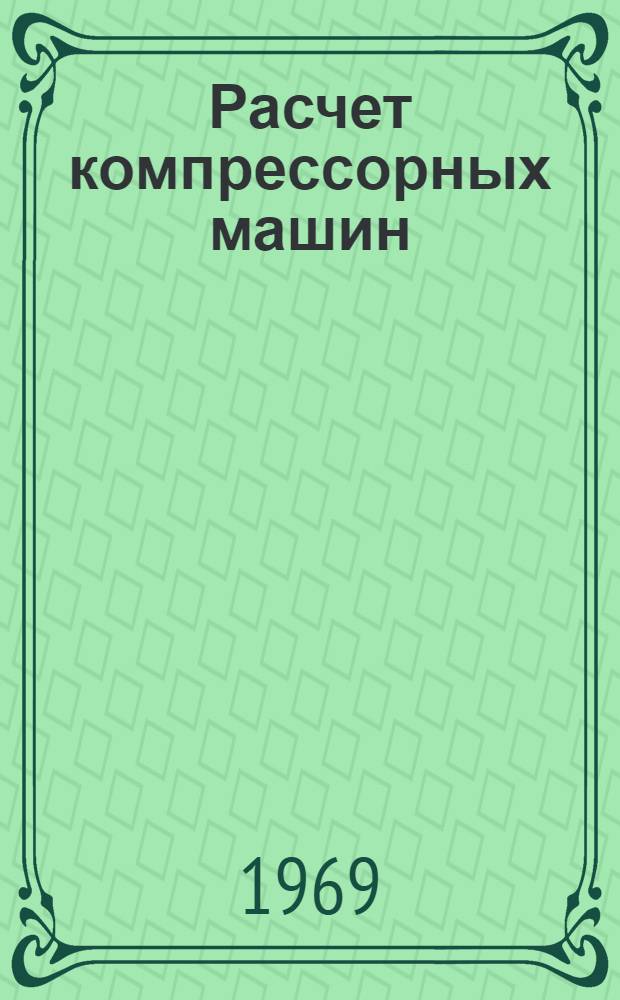 Расчет компрессорных машин

1969